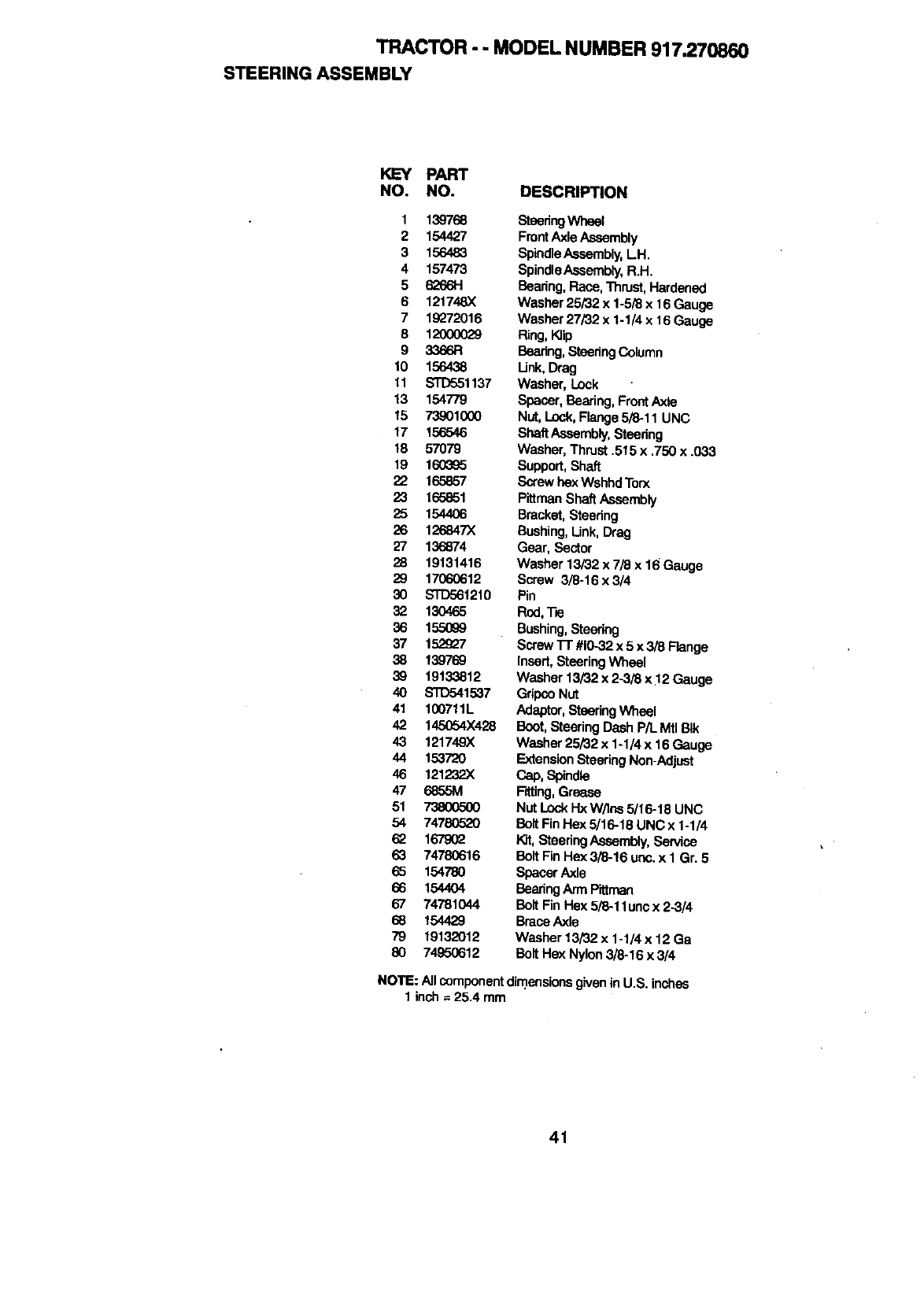 TRACTOR - - MODEL NUMBER 917.270860
STEERING ASSEMBLY

| KEY NO. | PART NO. | DESCRIPTION |
|---|---|---|
| 1 | 139768 | Steering Wheel |
| 2 | 154427 | Front Axle Assembly |
| 3 | 156483 | Spindle Assembly, L.H. |
| 4 | 157473 | Spindle Assembly, R.H. |
| 5 | 6266H | Bearing, Race, Thrust, Hardened |
| 6 | 121748X | Washer 25/32 x 1-5/8 x 16 Gauge |
| 7 | 19272016 | Washer 27/32 x 1-1/4 x 16 Gauge |
| 8 | 12000029 | Ring, Klip |
| 9 | 3366R | Bearing, Steering Column |
| 10 | 156438 | Link, Drag |
| 11 | STD551137 | Washer, Lock |
| 13 | 154779 | Spacer, Bearing, Front Axle |
| 15 | 73901000 | Nut, Lock, Flange 5/8-11 UNC |
| 17 | 156546 | Shaft Assembly, Steering |
| 18 | 57079 | Washer, Thrust .515 x .750 x .033 |
| 19 | 160395 | Support, Shaft |
| 22 | 165857 | Screw hex Wshhd Torx |
| 23 | 165851 | Pittman Shaft Assembly |
| 25 | 154406 | Bracket, Steering |
| 26 | 126847X | Bushing, Link, Drag |
| 27 | 136874 | Gear, Sector |
| 28 | 19131416 | Washer 13/32 x 7/8 x 16 Gauge |
| 29 | 17060612 | Screw 3/8-16 x 3/4 |
| 30 | STD561210 | Pin |
| 32 | 130465 | Rod, Tie |
| 36 | 155099 | Bushing, Steering |
| 37 | 152927 | Screw TT #10-32 x 5 x 3/8 Flange |
| 38 | 139769 | Insert, Steering Wheel |
| 39 | 19133812 | Washer 13/32 x 2-3/8 x 12 Gauge |
| 40 | STD541537 | Gripco Nut |
| 41 | 100711L | Adaptor, Steering Wheel |
| 42 | 145054X428 | Boot, Steering Dash P/L Mtl Blk |
| 43 | 121749X | Washer 25/32 x 1-1/4 x 16 Gauge |
| 44 | 153720 | Extension Steering Non-Adjust |
| 46 | 121232X | Cap, Spindle |
| 47 | 6855M | Fitting, Grease |
| 51 | 73800500 | Nut Lock Hx W/Ins 5/16-18 UNC |
| 54 | 74780520 | Bolt Fin Hex 5/16-18 UNC x 1-1/4 |
| 62 | 167902 | Kit, Steering Assembly, Service |
| 63 | 74780616 | Bolt Fin Hex 3/8-16 unc. x 1 Gr. 5 |
| 65 | 154780 | Spacer Axle |
| 66 | 154404 | Bearing Arm Pittman |
| 67 | 74781044 | Bolt Fin Hex 5/8-11unc x 2-3/4 |
| 68 | 154429 | Brace Axle |
| 79 | 19132012 | Washer 13/32 x 1-1/4 x 12 Ga |
| 80 | 74950612 | Bolt Hex Nylon 3/8-16 x 3/4 |

NOTE: All component dimensions given in U.S. inches
1 inch = 25.4 mm

41